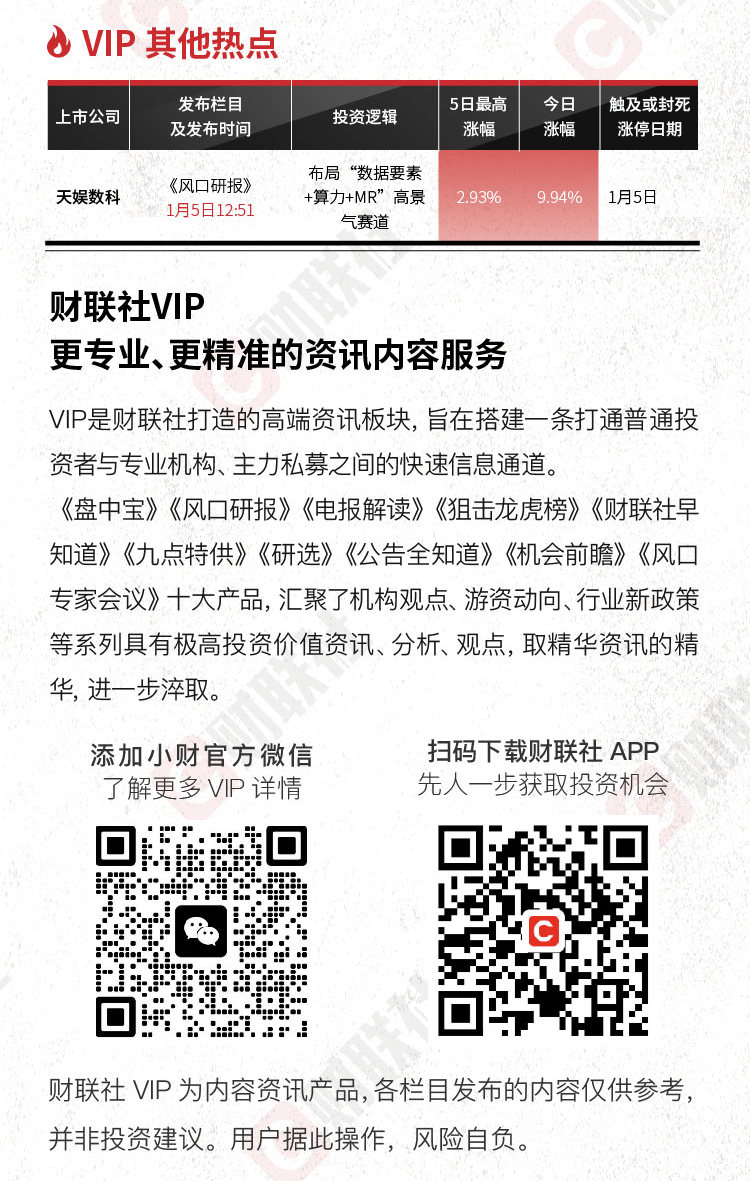 VIP 其他热点

| 上市公司 | 发布栏目及发布时间 | 投资逻辑 | 5日最高涨幅 | 今日涨幅 | 触及或封死涨停日期 |
|---|---|---|---|---|---|
| 天娱数科 | 《风口研报》1月5日12:51 | 布局“数据要素+算力+MR”高景气赛道 | 2.93% | 9.94% | 1月5日 |

财联社VIP
更专业、更精准的资讯内容服务

VIP是财联社打造的高端资讯板块，旨在搭建一条打通普通投资者与专业机构、主力私募之间的快速信息通道。

《盘中宝》《风口研报》《电报解读》《狙击龙虎榜》《财联社早知道》《九点特供》《研选》《公告全知道》《机会前瞻》《风口专家会议》十大产品，汇聚了机构观点、游资动向、行业新政策等系列具有极高投资价值资讯、分析、观点，取精华资讯的精华，进一步淬取。

添加小财官方微信
了解更多VIP详情

扫码下载财联社APP
先人一步获取投资机会

财联社VIP为内容资讯产品，各栏目发布的内容仅供参考，并非投资建议。用户据此操作，风险自负。

财联社